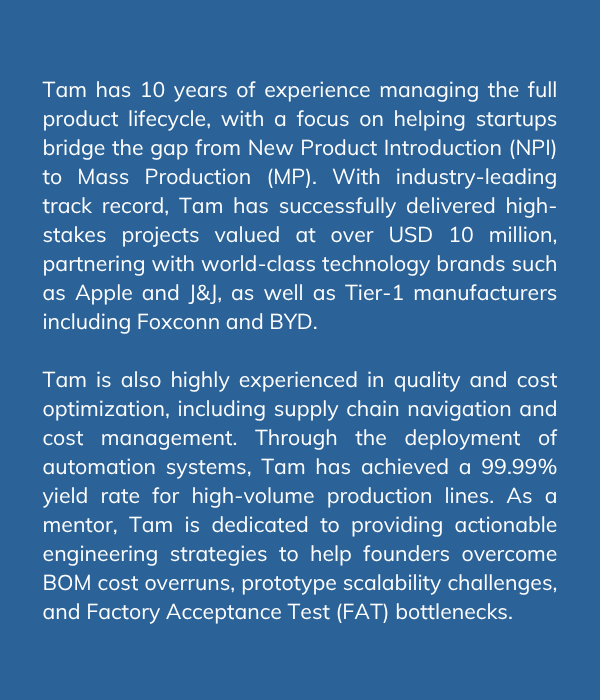 Tam has 10 years of experience managing the full product lifecycle, with a focus on helping startups bridge the gap from New Product Introduction (NPI) to Mass Production (MP). With industry-leading track record, Tam has successfully delivered high-stakes projects valued at over USD 10 million, partnering with world-class technology brands such as Apple and J&J, as well as Tier-1 manufacturers including Foxconn and BYD.

Tam is also highly experienced in quality and cost optimization, including supply chain navigation and cost management. Through the deployment of automation systems, Tam has achieved a 99.99% yield rate for high-volume production lines. As a mentor, Tam is dedicated to providing actionable engineering strategies to help founders overcome BOM cost overruns, prototype scalability challenges, and Factory Acceptance Test (FAT) bottlenecks.